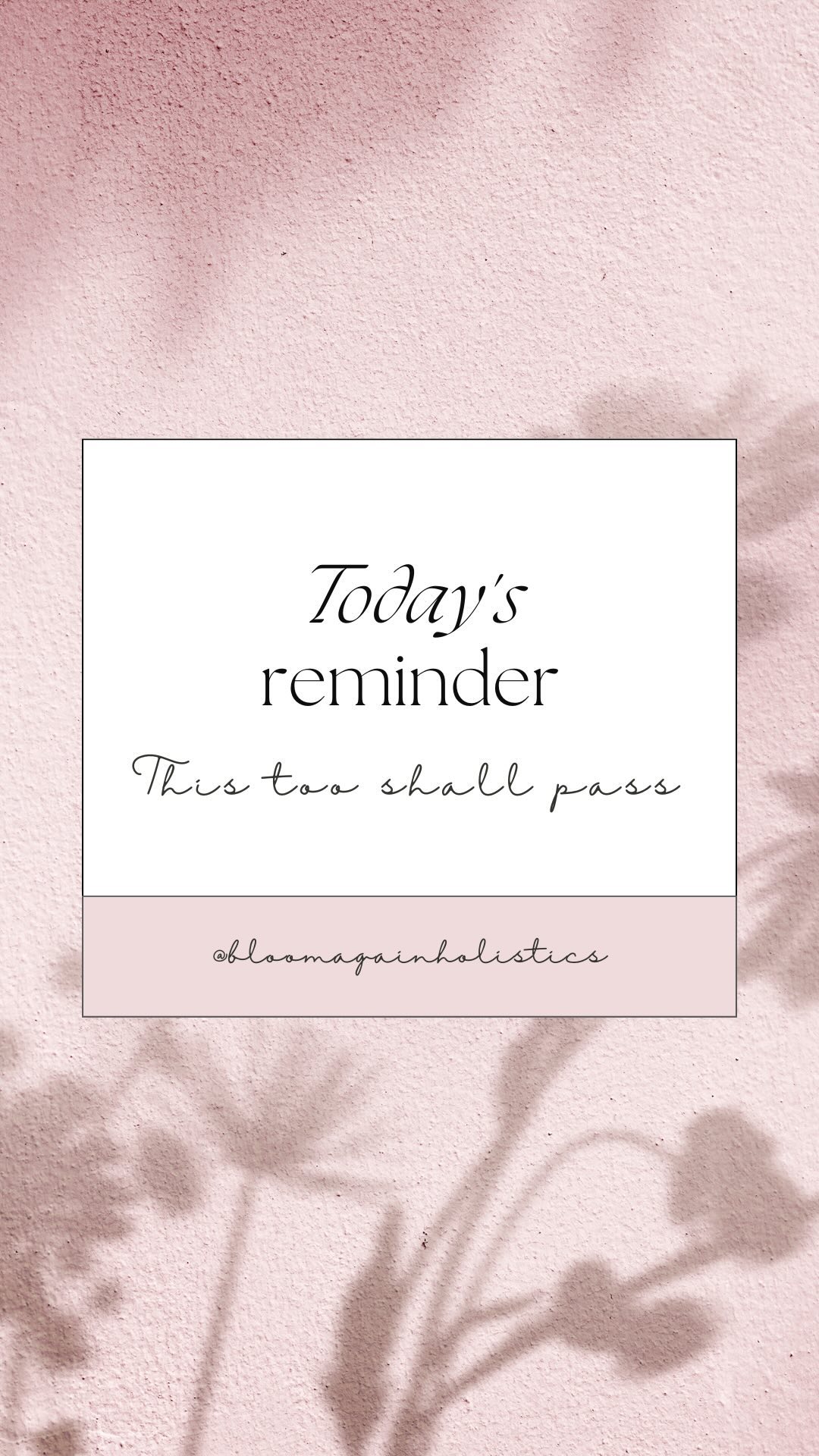 Today's
reminder

This too shall pass

@bloomagainholistics